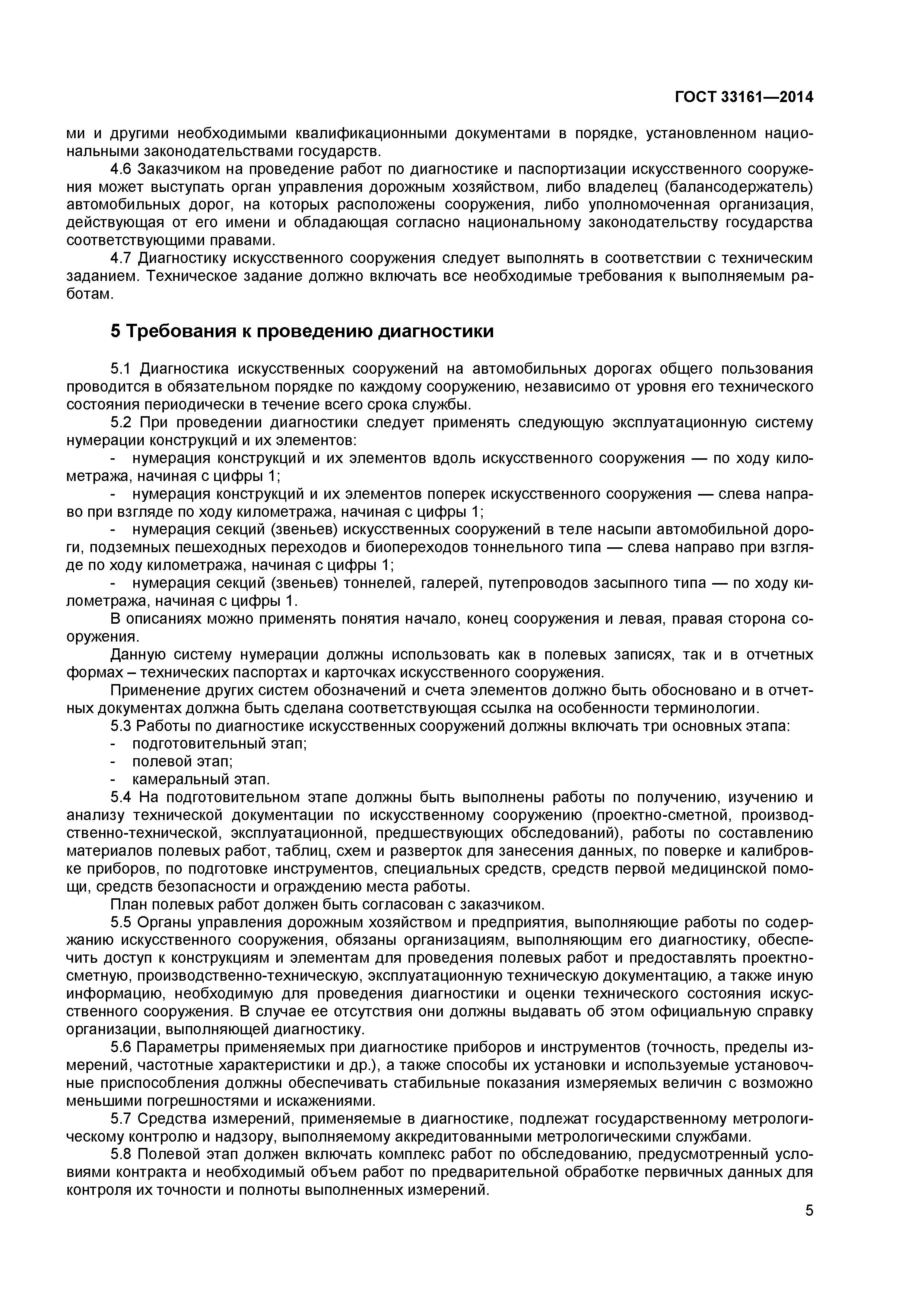 ГОСТ 33161—2014

ми и другими необходимыми квалификационными документами в порядке, установленном национальными законодательствами государств.

4.6 Заказчиком на проведение работ по диагностике и паспортизации искусственного сооружения может выступать орган управления дорожным хозяйством, либо владелец (балансодержатель) автомобильных дорог, на которых расположены сооружения, либо уполномоченная организация, действующая от его имени и обладающая согласно национальному законодательству государства соответствующими правами.

4.7 Диагностику искусственного сооружения следует выполнять в соответствии с техническим заданием. Техническое задание должно включать все необходимые требования к выполняемым работам.

5 Требования к проведению диагностики

5.1 Диагностика искусственных сооружений на автомобильных дорогах общего пользования проводится в обязательном порядке по каждому сооружению, независимо от уровня его технического состояния периодически в течение всего срока службы.

5.2 При проведении диагностики следует применять следующую эксплуатационную систему нумерации конструкций и их элементов:

- нумерация конструкций и их элементов вдоль искусственного сооружения — по ходу километража, начиная с цифры 1;

- нумерация конструкций и их элементов поперек искусственного сооружения — слева направо при взгляде по ходу километража, начиная с цифры 1;

- нумерация секций (звеньев) искусственных сооружений в теле насыпи автомобильной дороги, подземных пешеходных переходов и биопереходов тоннельного типа — слева направо при взгляде по ходу километража, начиная с цифры 1;

- нумерация секций (звеньев) тоннелей, галерей, путепроводов засыпного типа — по ходу километража, начиная с цифры 1.

В описаниях можно применять понятия начало, конец сооружения и левая, правая сторона сооружения.

Данную систему нумерации должны использовать как в полевых записях, так и в отчетных формах – технических паспортах и карточках искусственного сооружения.

Применение других систем обозначений и счета элементов должно быть обосновано и в отчетных документах должна быть сделана соответствующая ссылка на особенности терминологии.

5.3 Работы по диагностике искусственных сооружений должны включать три основных этапа:

- подготовительный этап;

- полевой этап;

- камеральный этап.

5.4 На подготовительном этапе должны быть выполнены работы по получению, изучению и анализу технической документации по искусственному сооружению (проектно-сметной, производственно-технической, эксплуатационной, предшествующих обследований), работы по составлению материалов полевых работ, таблиц, схем и разверток для занесения данных, по поверке и калибровке приборов, по подготовке инструментов, специальных средств, средств первой медицинской помощи, средств безопасности и ограждению места работы.

План полевых работ должен быть согласован с заказчиком.

5.5 Органы управления дорожным хозяйством и предприятия, выполняющие работы по содержанию искусственного сооружения, обязаны организациям, выполняющим его диагностику, обеспечить доступ к конструкциям и элементам для проведения полевых работ и предоставлять проектно-сметную, производственно-техническую, эксплуатационную техническую документацию, а также иную информацию, необходимую для проведения диагностики и оценки технического состояния искусственного сооружения. В случае ее отсутствия они должны выдавать об этом официальную справку организации, выполняющей диагностику.

5.6 Параметры применяемых при диагностике приборов и инструментов (точность, пределы измерений, частотные характеристики и др.), а также способы их установки и используемые установочные приспособления должны обеспечивать стабильные показания измеряемых величин с возможно меньшими погрешностями и искажениями.

5.7 Средства измерений, применяемые в диагностике, подлежат государственному метрологическому контролю и надзору, выполняемому аккредитованными метрологическими службами.

5.8 Полевой этап должен включать комплекс работ по обследованию, предусмотренный условиями контракта и необходимый объем работ по предварительной обработке первичных данных для контроля их точности и полноты выполненных измерений.

5